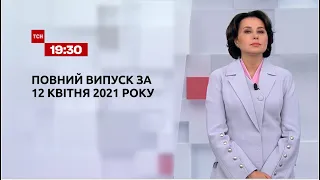 ТСН
19:30

ПОВНИЙ ВИПУСК ЗА
12 КВІТНЯ 2021 РОКУ